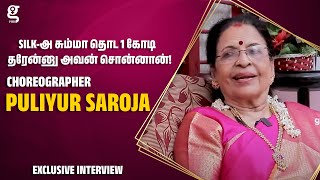 g

SILK-அ சும்மா தொட 1 கோடி தரேன்னு அவன் சொன்னான்!

CHOREOGRAPHER

PULIYUR SAROJA

EXCLUSIVE INTERVIEW